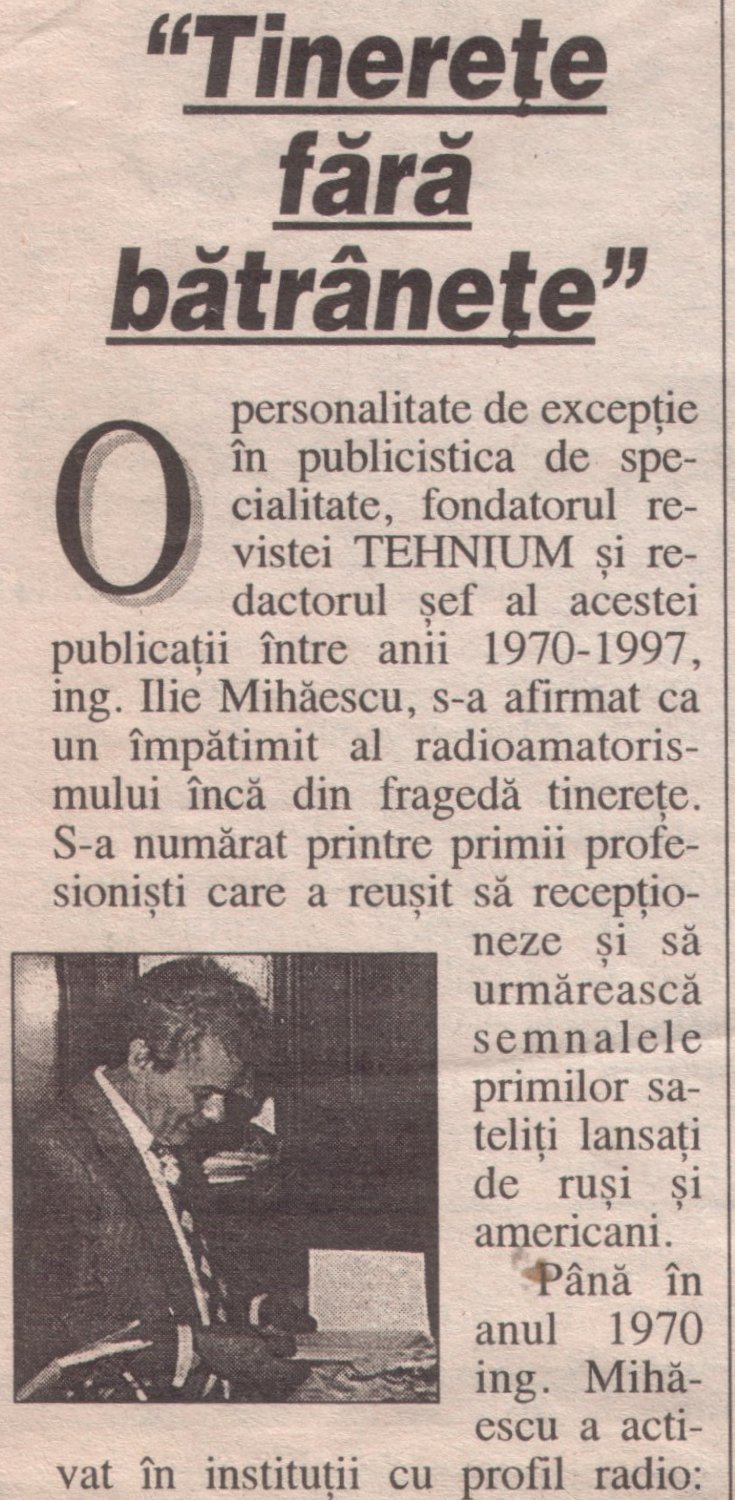 "Tinerețe fără bătrânețe"

O personalitate de excepție în publicistica de specialitate, fondatorul revistei TEHNIUM și redactorul șef al acestei publicații între anii 1970-1997, ing. Ilie Mihăescu, s-a afirmat ca un împătimit al radioamatorismului încă din fragedă tinerețe. S-a numărat printre primii profesioniști care a reușit să recepționeze și să urmărească semnalele primilor sateliți lansați de ruși și americani.

Până în anul 1970 ing. Mihăescu a activat în instituții cu profil radio: